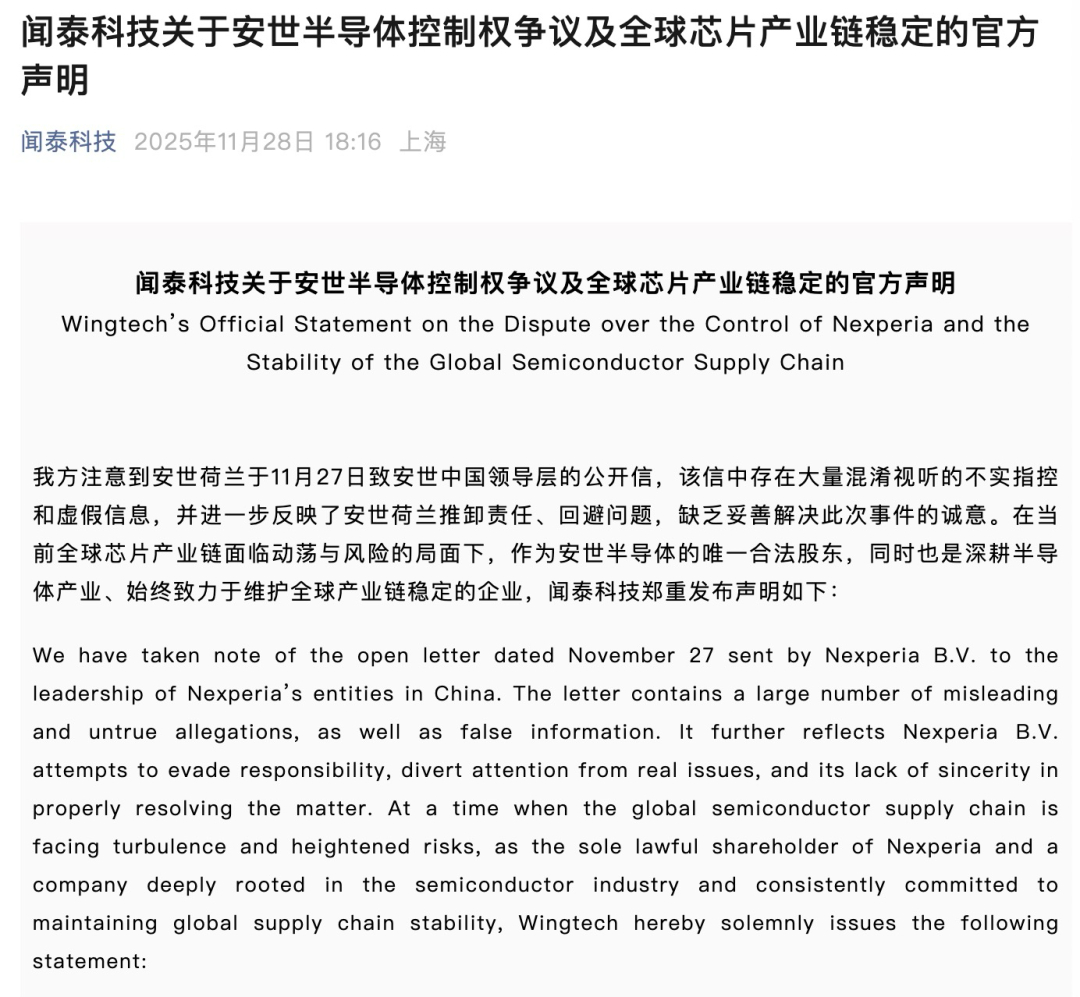 闻泰科技关于安世半导体控制权争议及全球芯片产业链稳定的官方声明

闻泰科技 2025年11月28日 18:16 上海

闻泰科技关于安世半导体控制权争议及全球芯片产业链稳定的官方声明
Wingtech's Official Statement on the Dispute over the Control of Nexperia and the Stability of the Global Semiconductor Supply Chain

我方注意到安世荷兰于11月27日致安世中国领导层的公开信，该信中存在大量混淆视听的不实指控和虚假信息，并进一步反映了安世荷兰推卸责任、回避问题，缺乏妥善解决此次事件的诚意。在当前全球芯片产业链面临动荡与风险的局面下，作为安世半导体的唯一合法股东，同时也是深耕半导体产业、始终致力于维护全球产业链稳定的企业，闻泰科技郑重发布声明如下：

We have taken note of the open letter dated November 27 sent by Nexperia B.V. to the leadership of Nexperia's entities in China. The letter contains a large number of misleading and untrue allegations, as well as false information. It further reflects Nexperia B.V. attempts to evade responsibility, divert attention from real issues, and its lack of sincerity in properly resolving the matter. At a time when the global semiconductor supply chain is facing turbulence and heightened risks, as the sole lawful shareholder of Nexperia and a company deeply rooted in the semiconductor industry and consistently committed to maintaining global supply chain stability, Wingtech hereby solemnly issues the following statement: